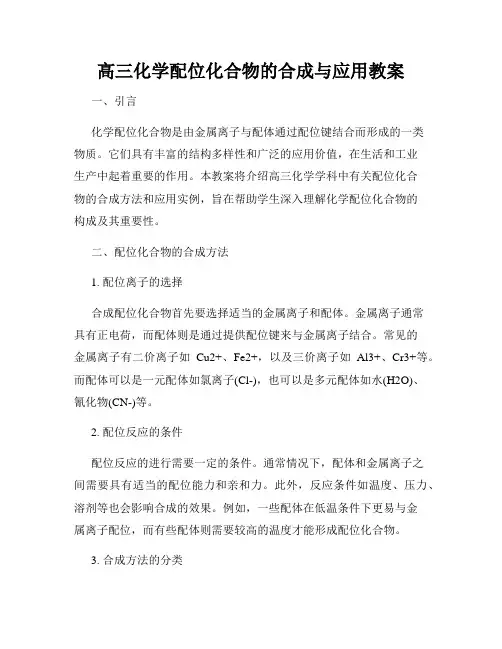 高三化学配位化合物的合成与应用教案

一、引言

化学配位化合物是由金属离子与配体通过配位键结合而形成的一类物质。它们具有丰富的结构多样性和广泛的应用价值，在生活和工业生产中起着重要的作用。本教案将介绍高三化学学科中有关配位化合物的合成方法和应用实例，旨在帮助学生深入理解化学配位化合物的构成及其重要性。

二、配位化合物的合成方法

1. 配位离子的选择

合成配位化合物首先要选择适当的金属离子和配体。金属离子通常具有正电荷，而配体则是通过提供配位键来与金属离子结合。常见的金属离子有二价离子如 Cu2+、Fe2+，以及三价离子如 Al3+、Cr3+等。而配体可以是一元配体如氯离子(Cl-)，也可以是多元配体如水(H2O)、氰化物(CN-)等。

2. 配位反应的条件

配位反应的进行需要一定的条件。通常情况下，配体和金属离子之间需要具有适当的配位能力和亲和力。此外，反应条件如温度、压力、溶剂等也会影响合成的效果。例如，一些配体在低温条件下更易与金属离子配位，而有些配体则需要较高的温度才能形成配位化合物。

3. 合成方法的分类